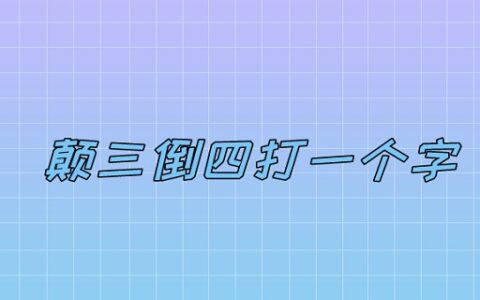 颠三倒四打一个字